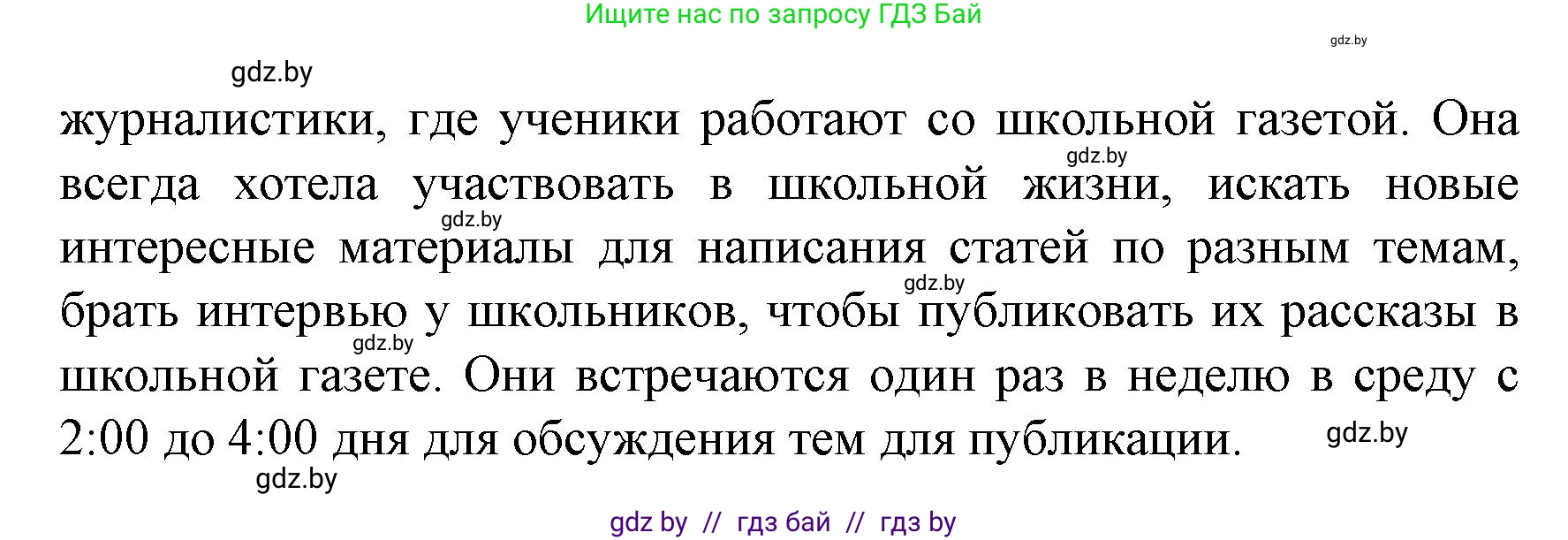 Ищите нас по запросу ГДЗ Бай

gdz.by

gdz.by

журналистики, где ученики работают со школьной газетой. Она всегда хотела участвовать в школьной жизни, искать новые интересные материалы для написания статей по разным темам, брать интервью у школьников, чтобы публиковать их рассказы в школьной газете. Они встречаются один раз в неделю в среду с 2:00 до 4:00 дня для обсуждения тем для публикации.

gdz.by

gdz.by

gdz.by

gdz.by

gdz.by

gdz.by

gdz by // гдз бай // гдз by